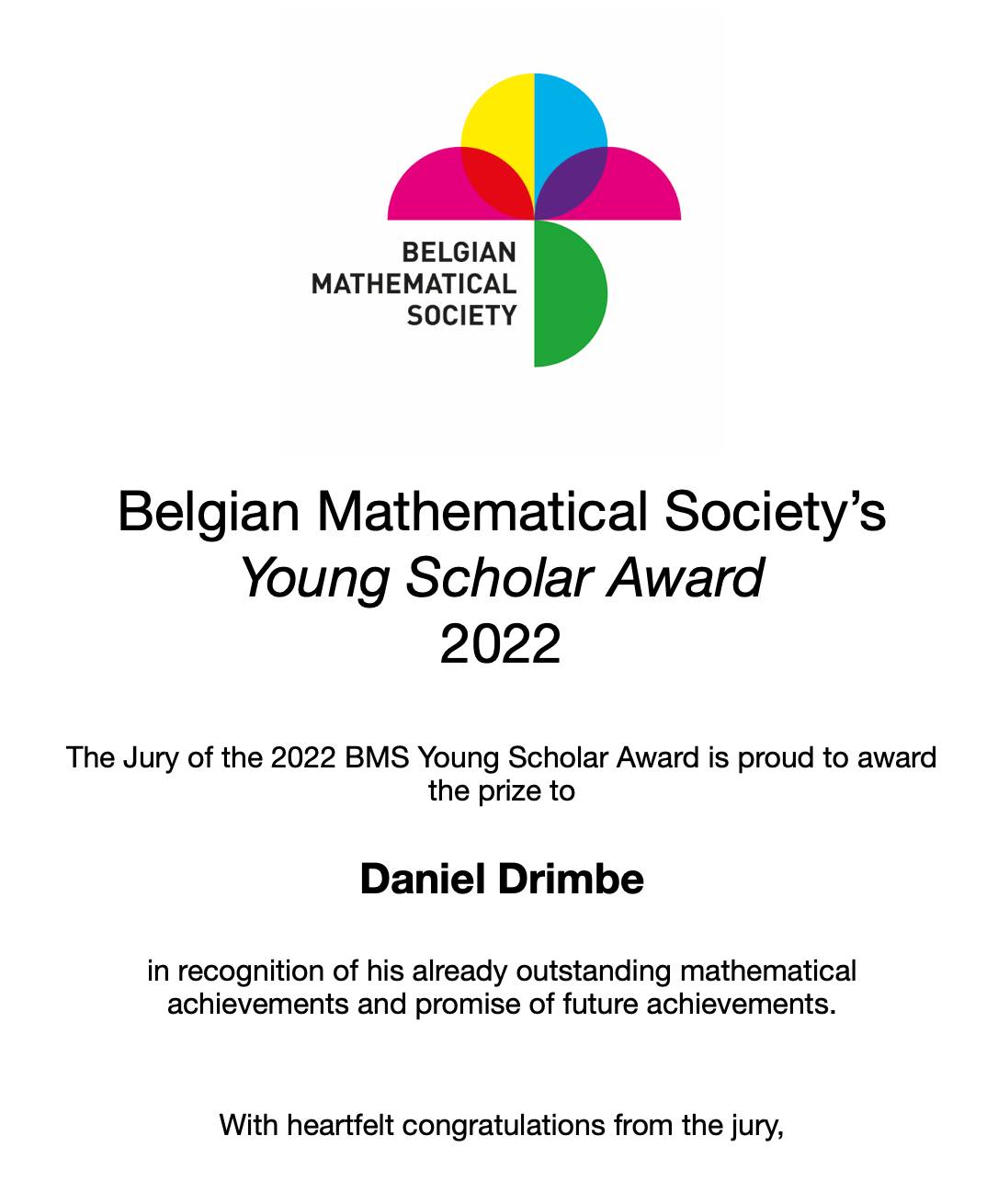 BELGIAN
MATHEMATICAL
SOCIETY

Belgian Mathematical Society's
Young Scholar Award
2022

The Jury of the 2022 BMS Young Scholar Award is proud to award the prize to

Daniel Drimbe

in recognition of his already outstanding mathematical achievements and promise of future achievements.

With heartfelt congratulations from the jury,